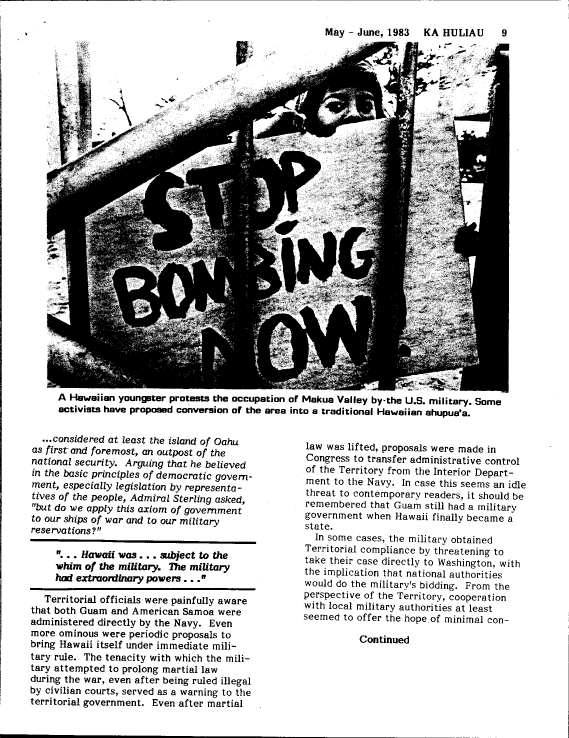 May - June, 1983 KA HULIAU 9

STOP BOMBING NOW

A Hawaiian youngster protests the occupation of Makua Valley by the U.S. military. Some activists have proposed conversion of the area into a traditional Hawaiian ahupua'a.

...considered at least the island of Oahu as first and foremost, an outpost of the national security. Arguing that he believed in the basic principles of democratic government, especially legislation by representatives of the people, Admiral Sterling asked, "but do we apply this axiom of government to our ships of war and to our military reservations?"

". . . Hawaii was . . . subject to the whim of the military. The military had extraordinary powers . . ."

Territorial officials were painfully aware that both Guam and American Samoa were administered directly by the Navy. Even more ominous were periodic proposals to bring Hawaii itself under immediate military rule. The tenacity with which the military attempted to prolong martial law during the war, even after being ruled illegal by civilian courts, served as a warning to the territorial government. Even after martial

law was lifted, proposals were made in Congress to transfer administrative control of the Territory from the Interior Department to the Navy. In case this seems an idle threat to contemporary readers, it should be remembered that Guam still had a military government when Hawaii finally became a state.

In some cases, the military obtained Territorial compliance by threatening to take their case directly to Washington, with the implication that national authorities would do the military's bidding. From the perspective of the Territory, cooperation with local military authorities at least seemed to offer the hope of minimal con-

Continued